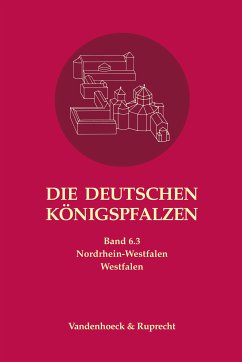 DIE DEUTSCHEN KÖNIGSPFALZEN

Band 6.3
Nordrhein-Westfalen
Westfalen

Vandenhoeck & Ruprecht